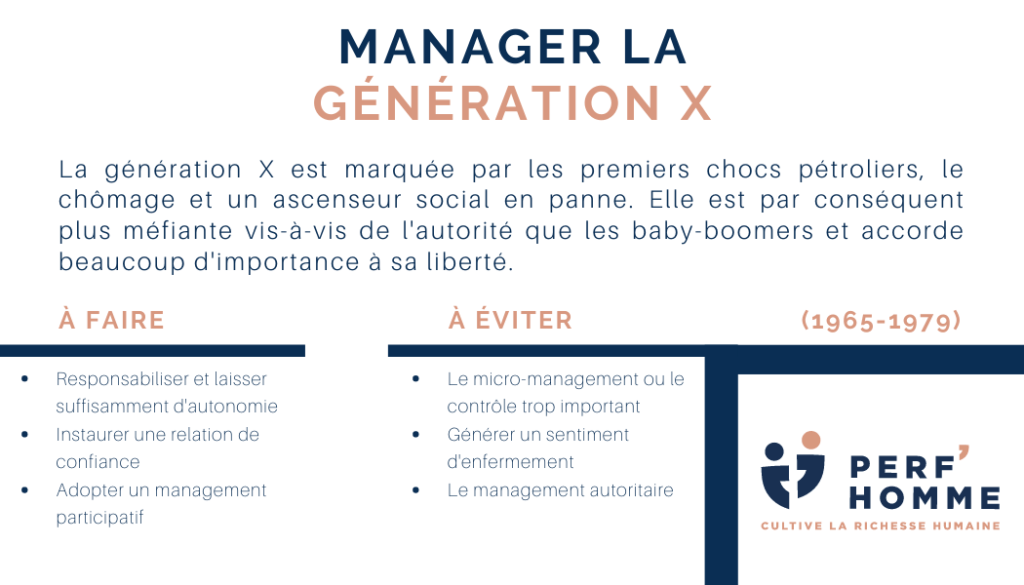 MANAGER LA
GÉNÉRATION X

La génération X est marquée par les premiers chocs pétroliers, le chômage et un ascenseur social en panne. Elle est par conséquent plus méfiante vis-à-vis de l'autorité que les baby-boomers et accorde beaucoup d'importance à sa liberté.

À FAIRE

• Responsabiliser et laisser suffisamment d'autonomie
• Instaurer une relation de confiance
• Adopter un management participatif

À ÉVITER

• Le micro-management ou le contrôle trop important
• Générer un sentiment d'enfermement
• Le management autoritaire

(1965-1979)

PERF'
HOMME
CULTIVE LA RICHESSE HUMAINE